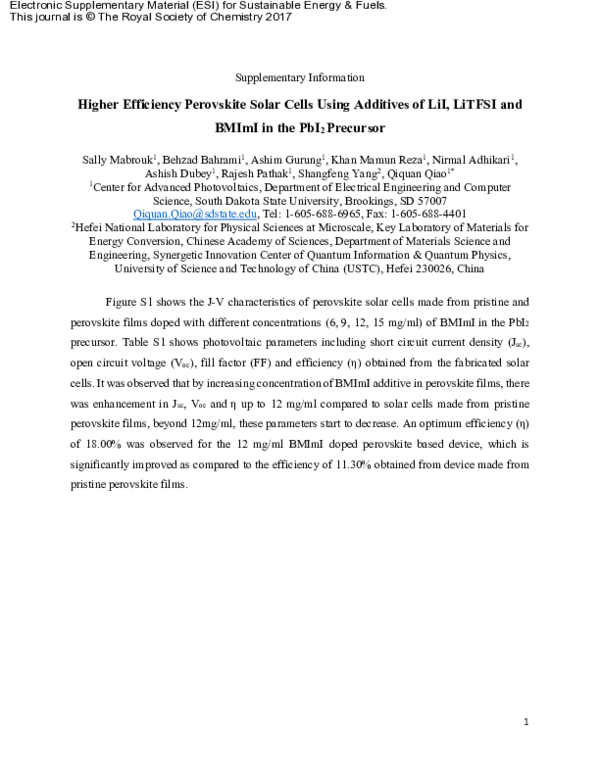 Electronic Supplementary Material (ESI) for Sustainable Energy & Fuels.
This journal is © The Royal Society of Chemistry 2017

Supplementary Information

Higher Efficiency Perovskite Solar Cells Using Additives of LiI, LiTFSI and BMImI in the $PbI_2$ Precursor

Sally Mabrouk$^1$, Behzad Bahrami$^1$, Ashim Gurung$^1$, Khan Mamun Reza$^1$, Nirmal Adhikari$^1$, Ashish Dubey$^1$, Rajesh Pathak$^1$, Shangfeng Yang$^2$, Qiquan Qiao$^{1*}$
$^1$Center for Advanced Photovoltaics, Department of Electrical Engineering and Computer Science, South Dakota State University, Brookings, SD 57007
Qiquan.Qiao@sdstate.edu, Tel: 1-605-688-6965, Fax: 1-605-688-4401
$^2$Hefei National Laboratory for Physical Sciences at Microscale, Key Laboratory of Materials for Energy Conversion, Chinese Academy of Sciences, Department of Materials Science and Engineering, Synergetic Innovation Center of Quantum Information & Quantum Physics, University of Science and Technology of China (USTC), Hefei 230026, China

Figure S1 shows the J-V characteristics of perovskite solar cells made from pristine and perovskite films doped with different concentrations (6, 9, 12, 15 mg/ml) of BMImI in the $PbI_2$ precursor. Table S1 shows photovoltaic parameters including short circuit current density ($J_{sc}$), open circuit voltage ($V_{oc}$), fill factor (FF) and efficiency (η) obtained from the fabricated solar cells. It was observed that by increasing concentration of BMImI additive in perovskite films, there was enhancement in $J_{sc}$, $V_{oc}$ and η up to 12 mg/ml compared to solar cells made from pristine perovskite films, beyond 12mg/ml, these parameters start to decrease. An optimum efficiency (η) of 18.00% was observed for the 12 mg/ml BMImI doped perovskite based device, which is significantly improved as compared to the efficiency of 11.30% obtained from device made from pristine perovskite films.

1